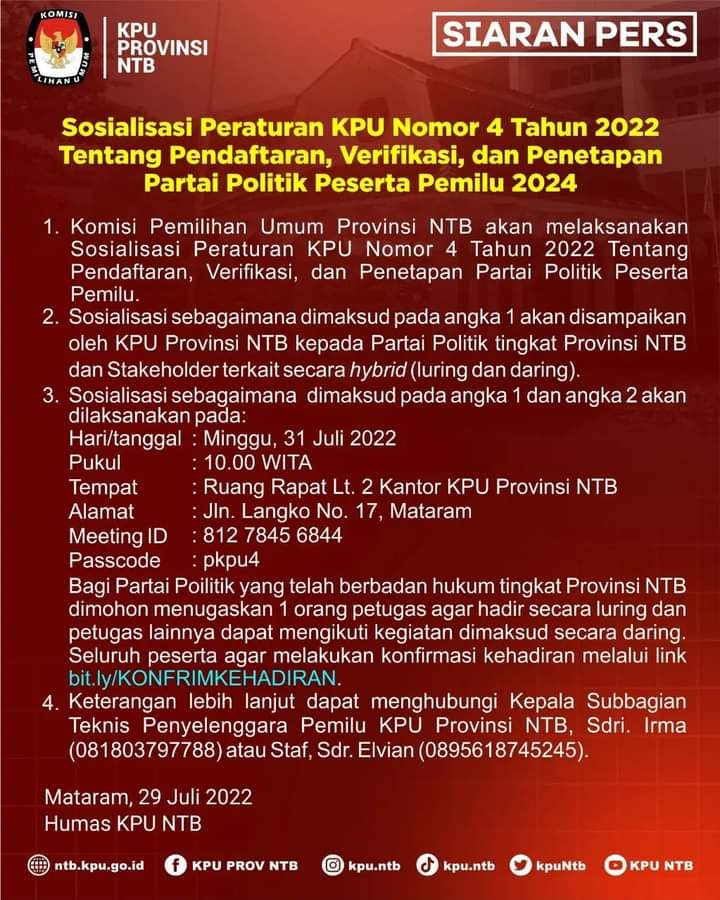 KOMISI PEMILIHAN UMUM

KPU PROVINSI NTB

SIARAN PERS

Sosialisasi Peraturan KPU Nomor 4 Tahun 2022 Tentang Pendaftaran, Verifikasi, dan Penetapan Partai Politik Peserta Pemilu 2024

1. Komisi Pemilihan Umum Provinsi NTB akan melaksanakan Sosialisasi Peraturan KPU Nomor 4 Tahun 2022 Tentang Pendaftaran, Verifikasi, dan Penetapan Partai Politik Peserta Pemilu.
2. Sosialisasi sebagaimana dimaksud pada angka 1 akan disampaikan oleh KPU Provinsi NTB kepada Partai Politik tingkat Provinsi NTB dan Stakeholder terkait secara hybrid (luring dan daring).
3. Sosialisasi sebagaimana dimaksud pada angka 1 dan angka 2 akan dilaksanakan pada:
Hari/tanggal : Minggu, 31 Juli 2022
Pukul : 10.00 WITA
Tempat : Ruang Rapat Lt. 2 Kantor KPU Provinsi NTB
Alamat : Jln. Langko No. 17, Mataram
Meeting ID : 812 7845 6844
Passcode : pkpu4
Bagi Partai Poilitik yang telah berbadan hukum tingkat Provinsi NTB dimohon menugaskan 1 orang petugas agar hadir secara luring dan petugas lainnya dapat mengikuti kegiatan dimaksud secara daring. Seluruh peserta agar melakukan konfirmasi kehadiran melalui link bit.ly/KONFRIMKEHADIRAN.
4. Keterangan lebih lanjut dapat menghubungi Kepala Subbagian Teknis Penyelenggara Pemilu KPU Provinsi NTB, Sdri. Irma (081803797788) atau Staf, Sdr. Elvian (0895618745245).

Mataram, 29 Juli 2022
Humas KPU NTB

ntb.kpu.go.id KPU PROV NTB kpu.ntb kpu.ntb kpuNtb KPU NTB